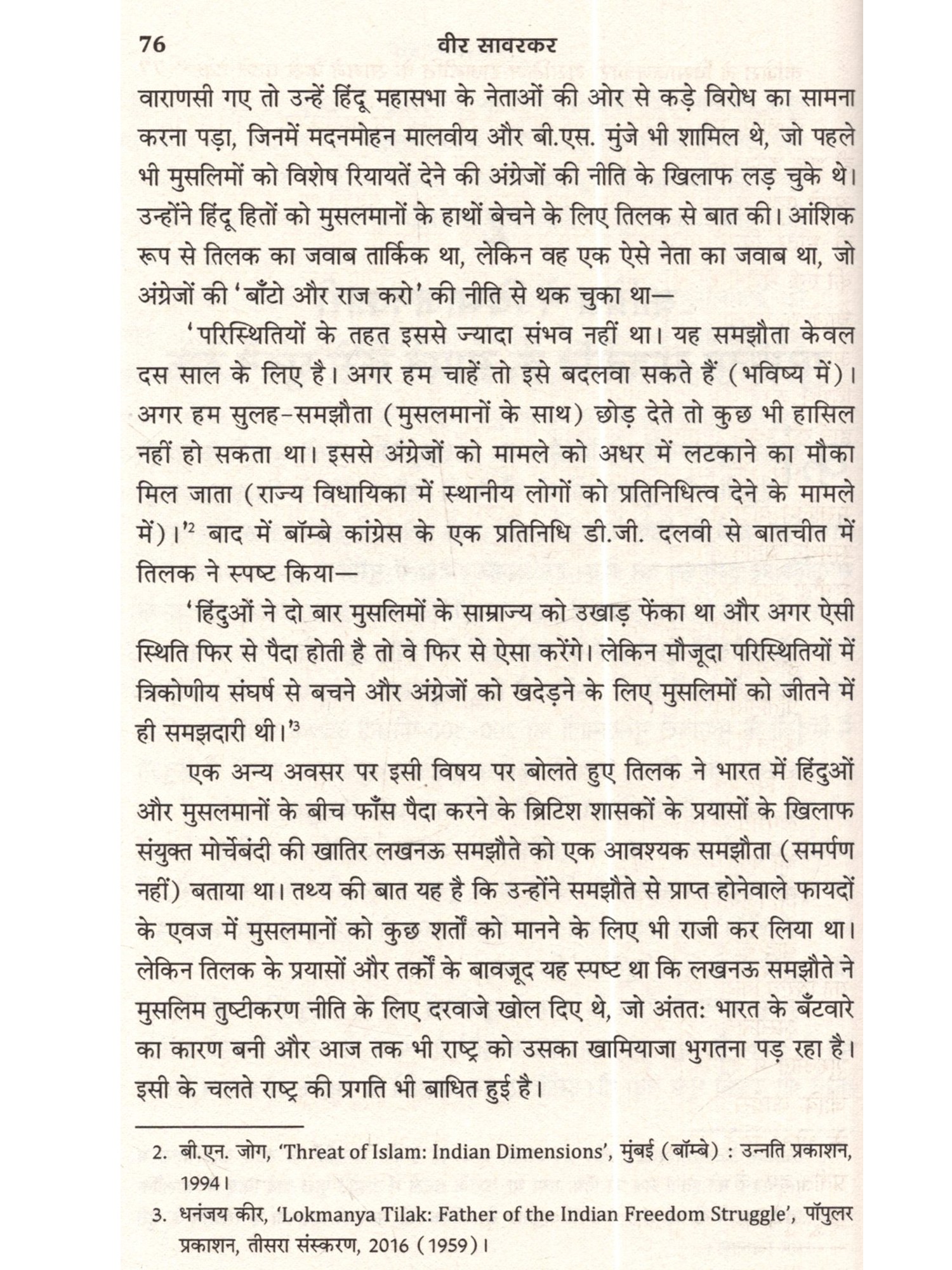 76 वीर सावरकर

वाराणसी गए तो उन्हें हिंदू महासभा के नेताओं की ओर से कड़े विरोध का सामना करना पड़ा, जिनमें मदनमोहन मालवीय और बी.एस. मुंजे भी शामिल थे, जो पहले भी मुसलिमों को विशेष रियायतें देने की अंग्रेजों की नीति के खिलाफ लड़ चुके थे। उन्होंने हिंदू हितों को मुसलमानों के हाथों बेचने के लिए तिलक से बात की। आंशिक रूप से तिलक का जवाब तार्किक था, लेकिन वह एक ऐसे नेता का जवाब था, जो अंग्रेजों की 'बाँटो और राज करो' की नीति से थक चुका था—

'परिस्थितियों के तहत इससे ज्यादा संभव नहीं था। यह समझौता केवल दस साल के लिए है। अगर हम चाहें तो इसे बदलवा सकते हैं (भविष्य में)। अगर हम सुलह-समझौता (मुसलमानों के साथ) छोड़ देते तो कुछ भी हासिल नहीं हो सकता था। इससे अंग्रेजों को मामले को अधर में लटकाने का मौका मिल जाता (राज्य विधायिका में स्थानीय लोगों को प्रतिनिधित्व देने के मामले में)।'$^2$ बाद में बॉम्बे कांग्रेस के एक प्रतिनिधि डी.जी. दलवी से बातचीत में तिलक ने स्पष्ट किया—

'हिंदुओं ने दो बार मुसलिमों के साम्राज्य को उखाड़ फेंका था और अगर ऐसी स्थिति फिर से पैदा होती है तो वे फिर से ऐसा करेंगे। लेकिन मौजूदा परिस्थितियों में त्रिकोणीय संघर्ष से बचने और अंग्रेजों को खदेड़ने के लिए मुसलिमों को जीतने में ही समझदारी थी।'$^3$

एक अन्य अवसर पर इसी विषय पर बोलते हुए तिलक ने भारत में हिंदुओं और मुसलमानों के बीच फाँस पैदा करने के ब्रिटिश शासकों के प्रयासों के खिलाफ संयुक्त मोर्चेबंदी की खातिर लखनऊ समझौते को एक आवश्यक समझौता (समर्पण नहीं) बताया था। तथ्य की बात यह है कि उन्होंने समझौते से प्राप्त होनेवाले फायदों के एवज में मुसलमानों को कुछ शर्तों को मानने के लिए भी राजी कर लिया था। लेकिन तिलक के प्रयासों और तर्कों के बावजूद यह स्पष्ट था कि लखनऊ समझौते ने मुसलिम तुष्टीकरण नीति के लिए दरवाजे खोल दिए थे, जो अंततः भारत के बँटवारे का कारण बनी और आज तक भी राष्ट्र को उसका खामियाजा भुगतना पड़ रहा है। इसी के चलते राष्ट्र की प्रगति भी बाधित हुई है।

2. बी.एन. जोग, 'Threat of Islam: Indian Dimensions', मुंबई (बॉम्बे) : उन्नति प्रकाशन, 1994।

3. धनंजय कीर, 'Lokmanya Tilak: Father of the Indian Freedom Struggle', पॉपुलर प्रकाशन, तीसरा संस्करण, 2016 (1959)।